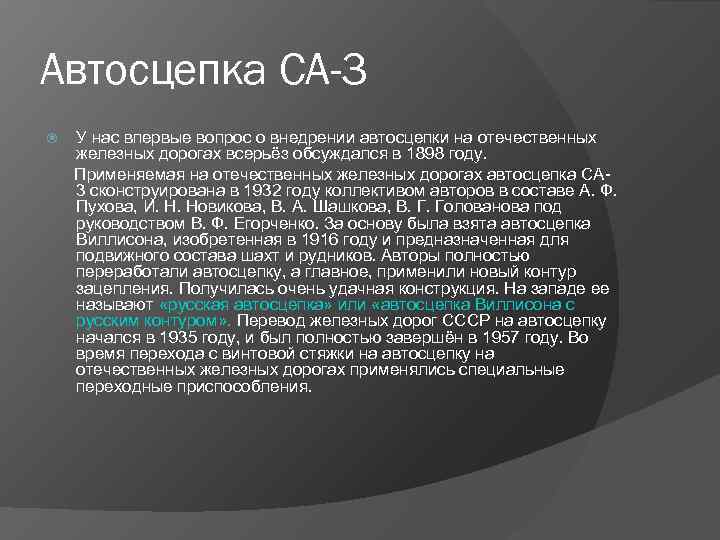 Автосцепка СА-3

У нас впервые вопрос о внедрении автосцепки на отечественных железных дорогах всерьёз обсуждался в 1898 году.

Применяемая на отечественных железных дорогах автосцепка СА-3 сконструирована в 1932 году коллективом авторов в составе А. Ф. Пухова, И. Н. Новикова, В. А. Шашкова, В. Г. Голованова под руководством В. Ф. Егорченко. За основу была взята автосцепка Виллисона, изобретенная в 1916 году и предназначенная для подвижного состава шахт и рудников. Авторы полностью переработали автосцепку, а главное, применили новый контур зацепления. Получилась очень удачная конструкция. На западе ее называют «русская автосцепка» или «автосцепка Виллисона с русским контуром». Перевод железных дорог СССР на автосцепку начался в 1935 году, и был полностью завершён в 1957 году. Во время перехода с винтовой стяжки на автосцепку на отечественных железных дорогах применялись специальные переходные приспособления.